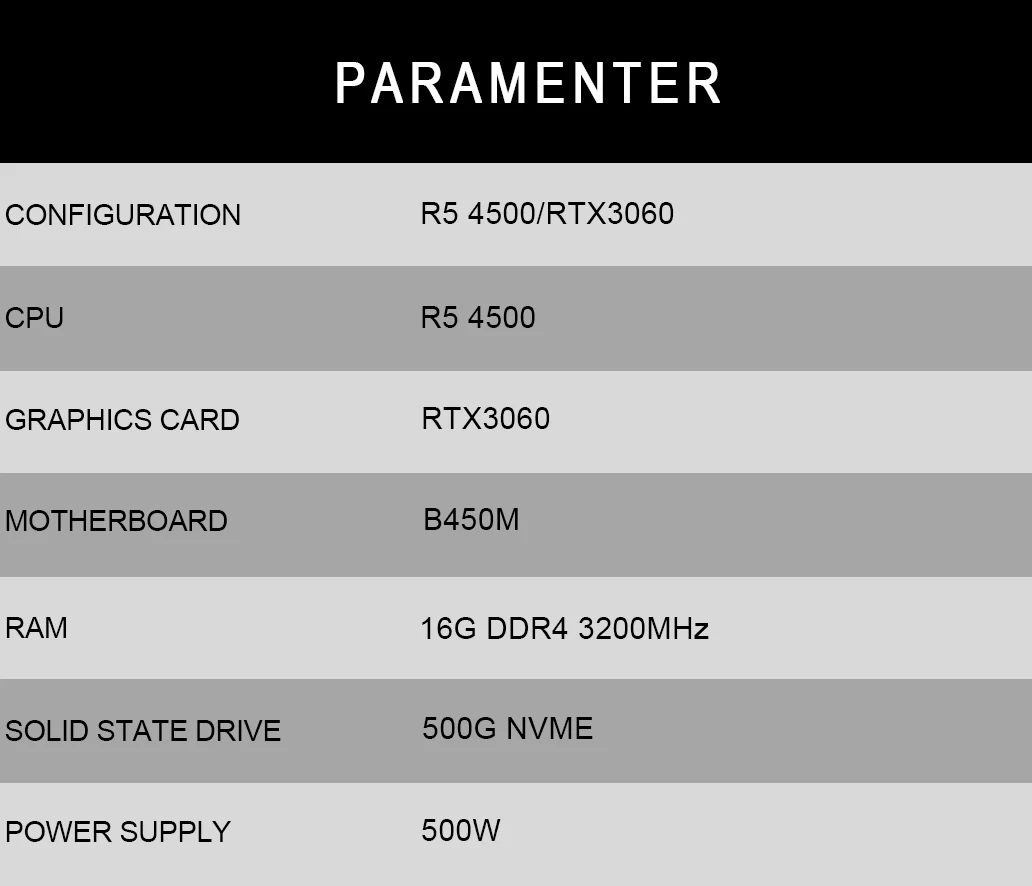 PARAMENTER

| CONFIGURATION | R5 4500/RTX3060 |
|---|---|
| CPU | R5 4500 |
| GRAPHICS CARD | RTX3060 |
| MOTHERBOARD | B450M |
| RAM | 16G DDR4 3200MHz |
| SOLID STATE DRIVE | 500G NVME |
| POWER SUPPLY | 500W |